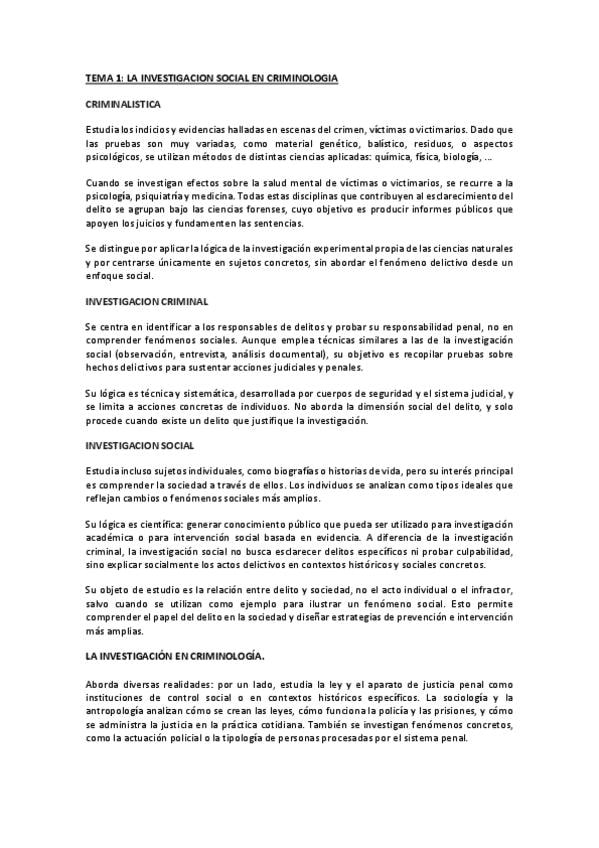 TEMA 1: LA INVESTIGACION SOCIAL EN CRIMINOLOGIA

CRIMINALISTICA

Estudia los indicios y evidencias halladas en escenas del crimen, víctimas o victimarios. Dado que las pruebas son muy variadas, como material genético, balístico, residuos, o aspectos psicológicos, se utilizan métodos de distintas ciencias aplicadas: química, física, biología, ...

Cuando se investigan efectos sobre la salud mental de víctimas o victimarios, se recurre a la psicología, psiquiatría y medicina. Todas estas disciplinas que contribuyen al esclarecimiento del delito se agrupan bajo las ciencias forenses, cuyo objetivo es producir informes públicos que apoyen los juicios y fundamenten las sentencias.

Se distingue por aplicar la lógica de la investigación experimental propia de las ciencias naturales y por centrarse únicamente en sujetos concretos, sin abordar el fenómeno delictivo desde un enfoque social.

INVESTIGACION CRIMINAL

Se centra en identificar a los responsables de delitos y probar su responsabilidad penal, no en comprender fenómenos sociales. Aunque emplea técnicas similares a las de la investigación social (observación, entrevista, análisis documental), su objetivo es recopilar pruebas sobre hechos delictivos para sustentar acciones judiciales y penales.

Su lógica es técnica y sistemática, desarrollada por cuerpos de seguridad y el sistema judicial, y se limita a acciones concretas de individuos. No aborda la dimensión social del delito, y solo procede cuando existe un delito que justifique la investigación.

INVESTIGACION SOCIAL

Estudia incluso sujetos individuales, como biografías o historias de vida, pero su interés principal es comprender la sociedad a través de ellos. Los individuos se analizan como tipos ideales que reflejan cambios o fenómenos sociales más amplios.

Su lógica es científica: generar conocimiento público que pueda ser utilizado para investigación académica o para intervención social basada en evidencia. A diferencia de la investigación criminal, la investigación social no busca esclarecer delitos específicos ni probar culpabilidad, sino explicar socialmente los actos delictivos en contextos históricos y sociales concretos.

Su objeto de estudio es la relación entre delito y sociedad, no el acto individual o el infractor, salvo cuando se utilizan como ejemplo para ilustrar un fenómeno social. Esto permite comprender el papel del delito en la sociedad y diseñar estrategias de prevención e intervención más amplias.

LA INVESTIGACIÓN EN CRIMINOLOGÍA.

Aborda diversas realidades: por un lado, estudia la ley y el aparato de justicia penal como instituciones de control social o en contextos históricos específicos. La sociología y la antropología analizan cómo se crean las leyes, cómo funciona la policía y las prisiones, y cómo se administra la justicia en la práctica cotidiana. También se investigan fenómenos concretos, como la actuación policial o la tipología de personas procesadas por el sistema penal.